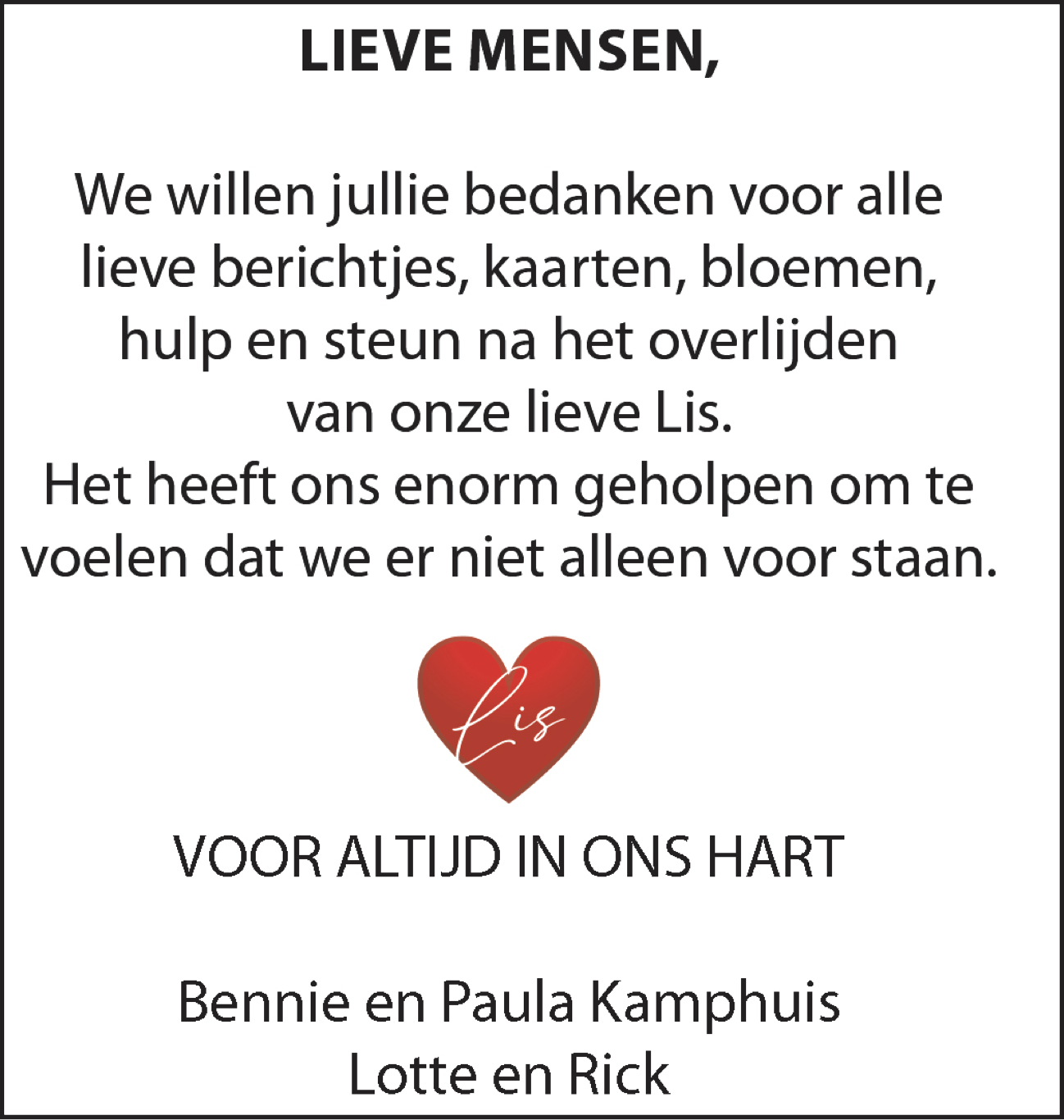 LIEVE MENSEN,

We willen jullie bedanken voor alle lieve berichtjes, kaarten, bloemen, hulp en steun na het overlijden van onze lieve Lis.
Het heeft ons enorm geholpen om te voelen dat we er niet alleen voor staan.

Lis

VOOR ALTIJD IN ONS HART

Bennie en Paula Kamphuis
Lotte en Rick